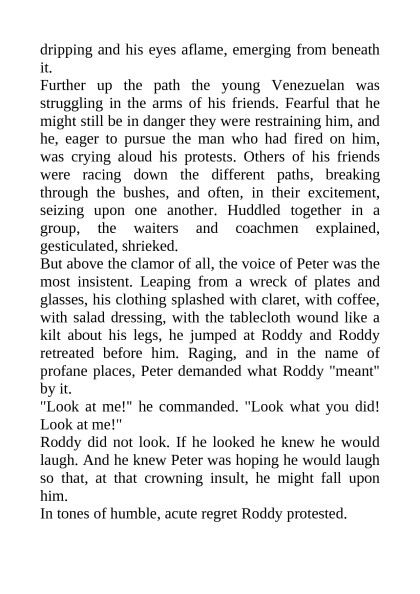 dripping and his eyes aflame, emerging from beneath it.

Further up the path the young Venezuelan was struggling in the arms of his friends. Fearful that he might still be in danger they were restraining him, and he, eager to pursue the man who had fired on him, was crying aloud his protests. Others of his friends were racing down the different paths, breaking through the bushes, and often, in their excitement, seizing upon one another. Huddled together in a group, the waiters and coachmen explained, gesticulated, shrieked.

But above the clamor of all, the voice of Peter was the most insistent. Leaping from a wreck of plates and glasses, his clothing splashed with claret, with coffee, with salad dressing, with the tablecloth wound like a kilt about his legs, he jumped at Roddy and Roddy retreated before him. Raging, and in the name of profane places, Peter demanded what Roddy "meant" by it.

"Look at me!" he commanded. "Look what you did! Look at me!"

Roddy did not look. If he looked he knew he would laugh. And he knew Peter was hoping he would laugh so that, at that crowning insult, he might fall upon him.

In tones of humble, acute regret Roddy protested.